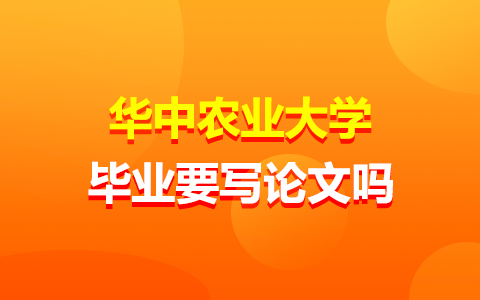 华中农业大学
毕业要写论文吗